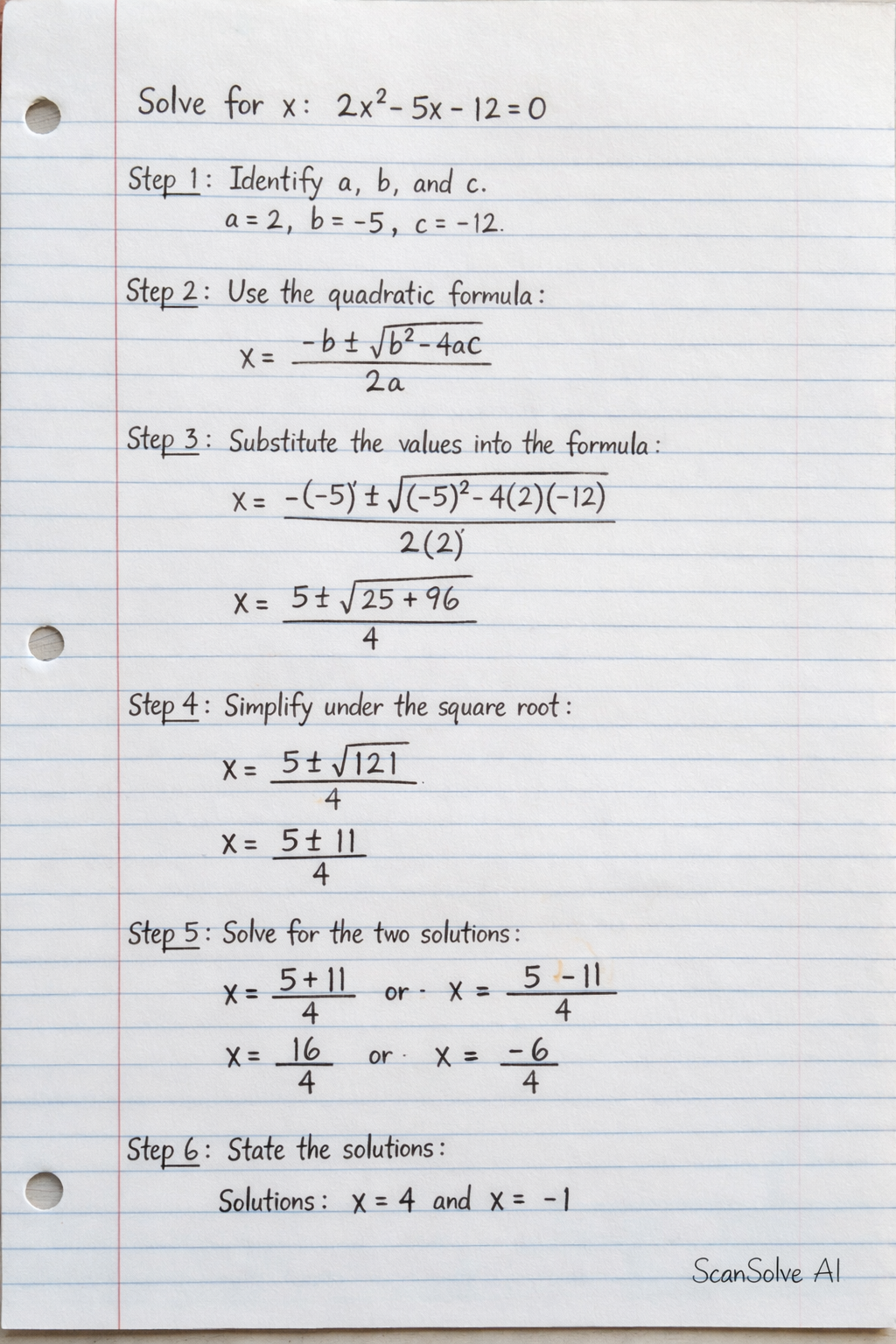 Solve for x: $2x^2 - 5x - 12 = 0$

Step 1: Identify a, b, and c.
$a = 2$, $b = -5$, $c = -12$.

Step 2: Use the quadratic formula:
$x = \frac{-b \pm \sqrt{b^2 - 4ac}}{2a}$

Step 3: Substitute the values into the formula:
$x = \frac{-(-5) \pm \sqrt{(-5)^2 - 4(2)(-12)}}{2(2)}$
$x = \frac{5 \pm \sqrt{25 + 96}}{4}$

Step 4: Simplify under the square root:
$x = \frac{5 \pm \sqrt{121}}{4}$
$x = \frac{5 \pm 11}{4}$

Step 5: Solve for the two solutions:
$x = \frac{5 + 11}{4}$ or $x = \frac{5 - 11}{4}$
$x = \frac{16}{4}$ or $x = \frac{-6}{4}$

Step 6: State the solutions:
Solutions: $x = 4$ and $x = -1$

ScanSolve AI